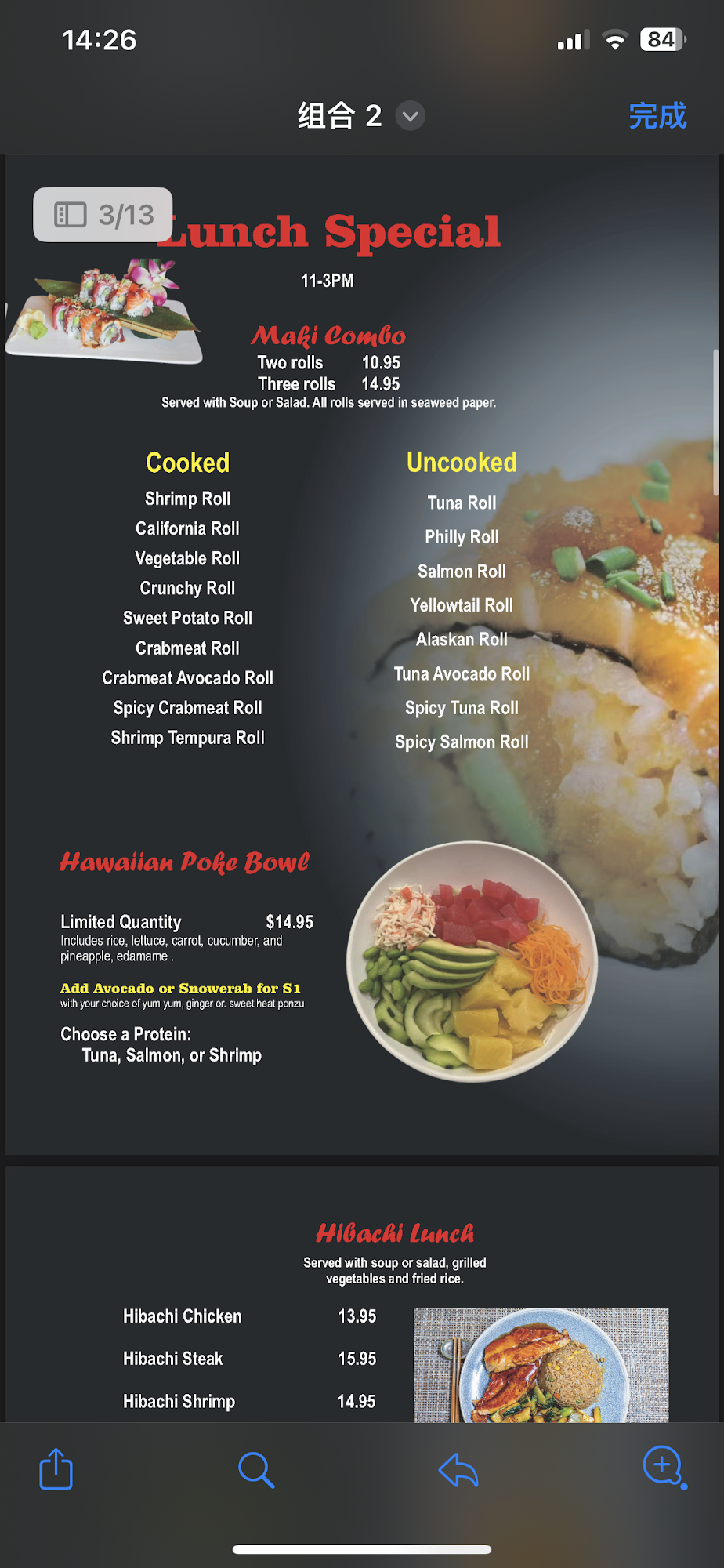 14:26

84

组合 2

完成

3/13

Lunch Special

11-3PM

Maki Combo

Two rolls 10.95
Three rolls 14.95
Served with Soup or Salad. All rolls served in seaweed paper.

Cooked

Shrimp Roll
California Roll
Vegetable Roll
Crunchy Roll
Sweet Potato Roll
Crabmeat Roll
Crabmeat Avocado Roll
Spicy Crabmeat Roll
Shrimp Tempura Roll

Uncooked

Tuna Roll
Philly Roll
Salmon Roll
Yellowtail Roll
Alaskan Roll
Tuna Avocado Roll
Spicy Tuna Roll
Spicy Salmon Roll

Hawaiian Poke Bowl

Limited Quantity $14.95
Includes rice, lettuce, carrot, cucumber, and pineapple, edamame .

Add Avocado or Snowcrab for $1
with your choice of yum yum, ginger or. sweet heat ponzu

Choose a Protein:
Tuna, Salmon, or Shrimp

Hibachi Lunch

Served with soup or salad, grilled vegetables and fried rice.

Hibachi Chicken 13.95
Hibachi Steak 15.95
Hibachi Shrimp 14.95